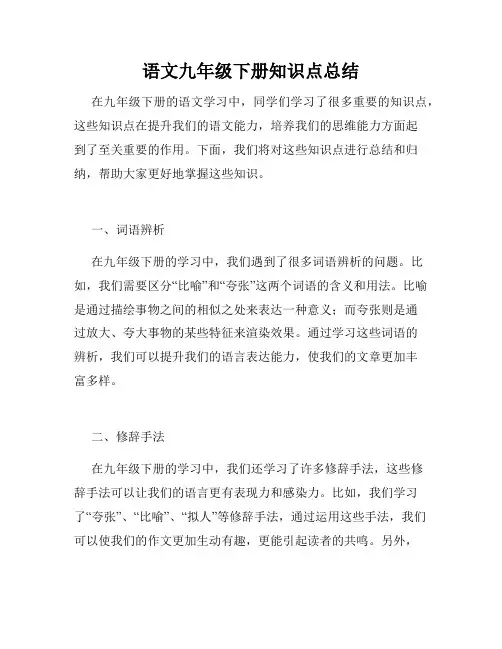 语文九年级下册知识点总结

在九年级下册的语文学习中，同学们学习了很多重要的知识点，这些知识点在提升我们的语文能力，培养我们的思维能力方面起到了至关重要的作用。下面，我们将对这些知识点进行总结和归纳，帮助大家更好地掌握这些知识。

一、词语辨析

在九年级下册的学习中，我们遇到了很多词语辨析的问题。比如，我们需要区分“比喻”和“夸张”这两个词语的含义和用法。比喻是通过描绘事物之间的相似之处来表达一种意义；而夸张则是通过放大、夸大事物的某些特征来渲染效果。通过学习这些词语的辨析，我们可以提升我们的语言表达能力，使我们的文章更加丰富多样。

二、修辞手法

在九年级下册的学习中，我们还学习了许多修辞手法，这些修辞手法可以让我们的语言更有表现力和感染力。比如，我们学习了“夸张”、“比喻”、“拟人”等修辞手法，通过运用这些手法，我们可以使我们的作文更加生动有趣，更能引起读者的共鸣。另外，